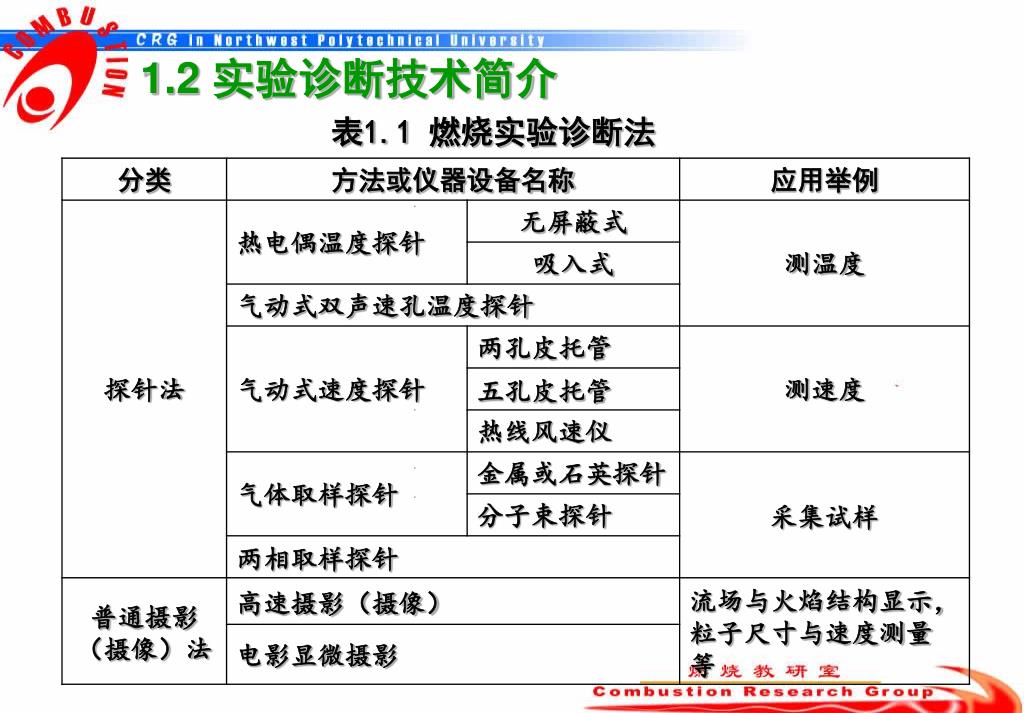 COMBUSTION

CRG in Northwest Polytechnical University

1.2 实验诊断技术简介

表1.1 燃烧实验诊断法

| 分类 | 方法或仪器设备名称 | | 应用举例 |
|---|---|---|---|
| 探针法 | 热电偶温度探针 | 无屏蔽式 | 测温度 |
| | | 吸入式 | |
| | 气动式双声速孔温度探针 | | |
| | 气动式速度探针 | 两孔皮托管 | 测速度 |
| | | 五孔皮托管 | |
| | | 热线风速仪 | |
| | 气体取样探针 | 金属或石英探针 | 采集试样 |
| | | 分子束探针 | |
| | 两相取样探针 | | |
| 普通摄影（摄像）法 | 高速摄影（摄像） | | 流场与火焰结构显示，粒子尺寸与速度测量等 |
| | 电影显微摄影 | | |

燃烧教研室

Combustion Research Group